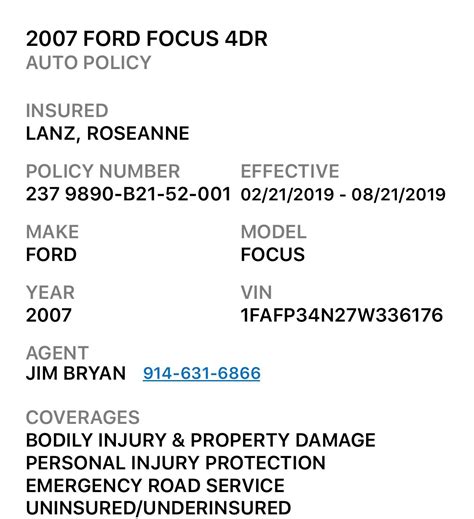 2007 FORD FOCUS 4DR
AUTO POLICY

INSURED
LANZ, ROSEANNE

POLICY NUMBER
237 9890-B21-52-001

EFFECTIVE
02/21/2019 - 08/21/2019

MAKE
FORD

MODEL
FOCUS

YEAR
2007

VIN
1FAFP34N27W336176

AGENT
JIM BRYAN 914-631-6866

COVERAGES
BODILY INJURY & PROPERTY DAMAGE
PERSONAL INJURY PROTECTION
EMERGENCY ROAD SERVICE
UNINSURED/UNDERINSURED